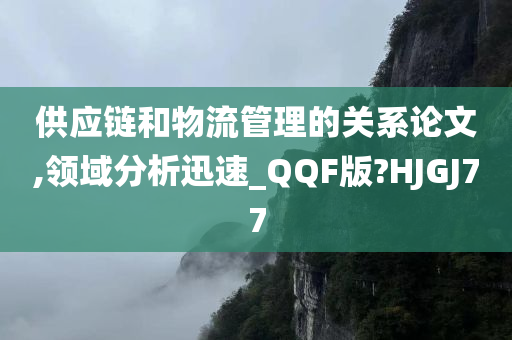 供应链和物流管理的关系论文,领域分析迅速_QQF版?HJGJ77